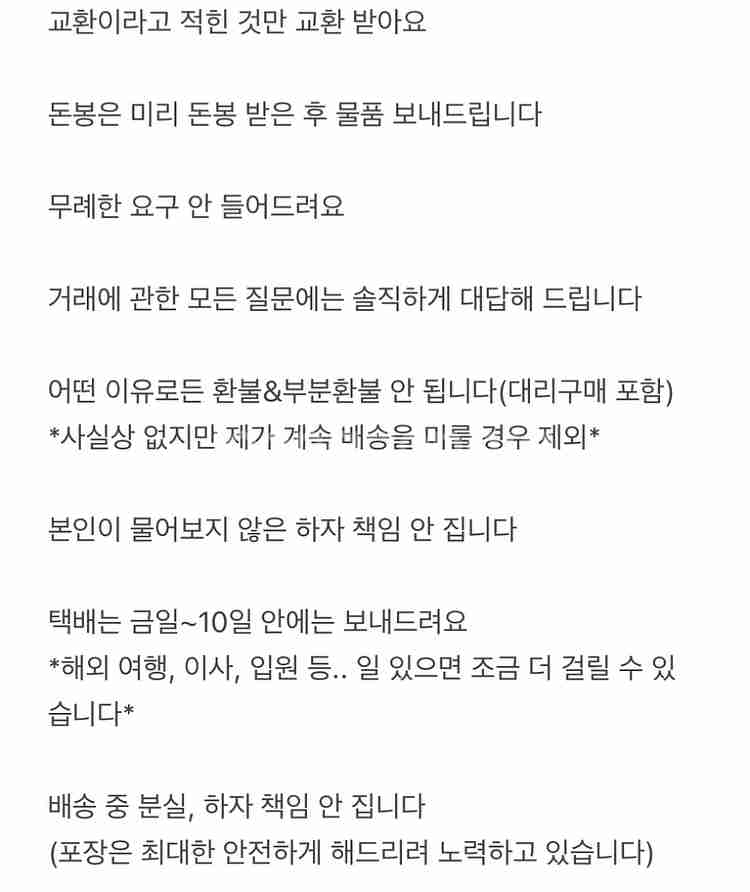 교환이라고 적힌 것만 교환 받아요

돈봉은 미리 돈봉 받은 후 물품 보내드립니다

무례한 요구 안 들어드려요

거래에 관한 모든 질문에는 솔직하게 대답해 드립니다

어떤 이유로든 환불&부분환불 안 됩니다(대리구매 포함)
*사실상 없지만 제가 계속 배송을 미룰 경우 제외*

본인이 물어보지 않은 하자 책임 안 집니다

택배는 금일~10일 안에는 보내드려요
*해외 여행, 이사, 입원 등.. 일 있으면 조금 더 걸릴 수 있습니다*

배송 중 분실, 하자 책임 안 집니다
(포장은 최대한 안전하게 해드리려 노력하고 있습니다)